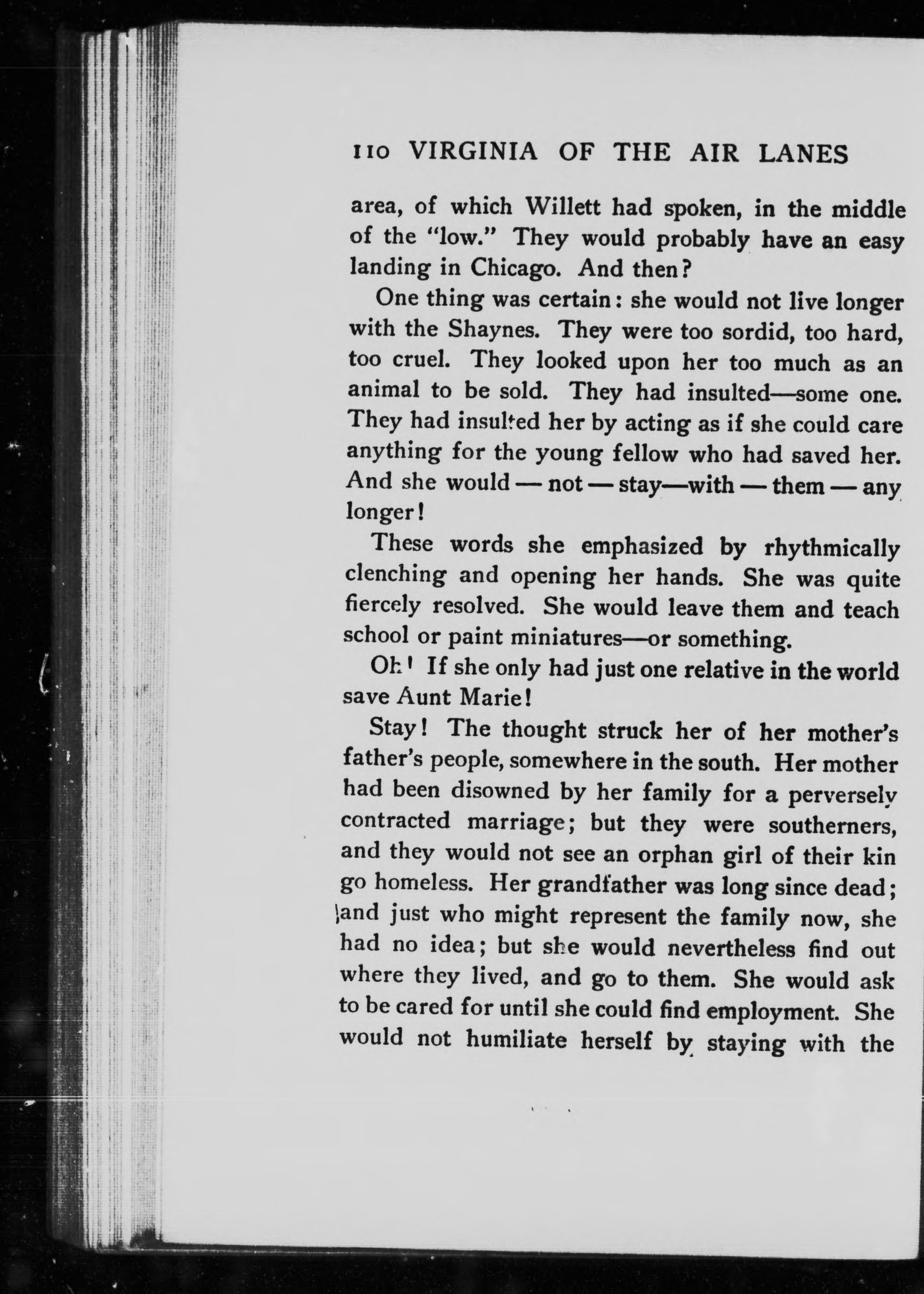 110 VIRGINIA OF THE AIR LANES

area, of which Willett had spoken, in the middle of the "low." They would probably have an easy landing in Chicago. And then?

One thing was certain: she would not live longer with the Shaynes. They were too sordid, too hard, too cruel. They looked upon her too much as an animal to be sold. They had insulted—some one. They had insulted her by acting as if she could care anything for the young fellow who had saved her. And she would — not — stay—with — them — any longer!

These words she emphasized by rhythmically clenching and opening her hands. She was quite fiercely resolved. She would leave them and teach school or paint miniatures—or something.

Oh! If she only had just one relative in the world save Aunt Marie!

Stay! The thought struck her of her mother's father's people, somewhere in the south. Her mother had been disowned by her family for a perversely contracted marriage; but they were southerners, and they would not see an orphan girl of their kin go homeless. Her grandfather was long since dead; and just who might represent the family now, she had no idea; but she would nevertheless find out where they lived, and go to them. She would ask to be cared for until she could find employment. She would not humiliate herself by staying with the